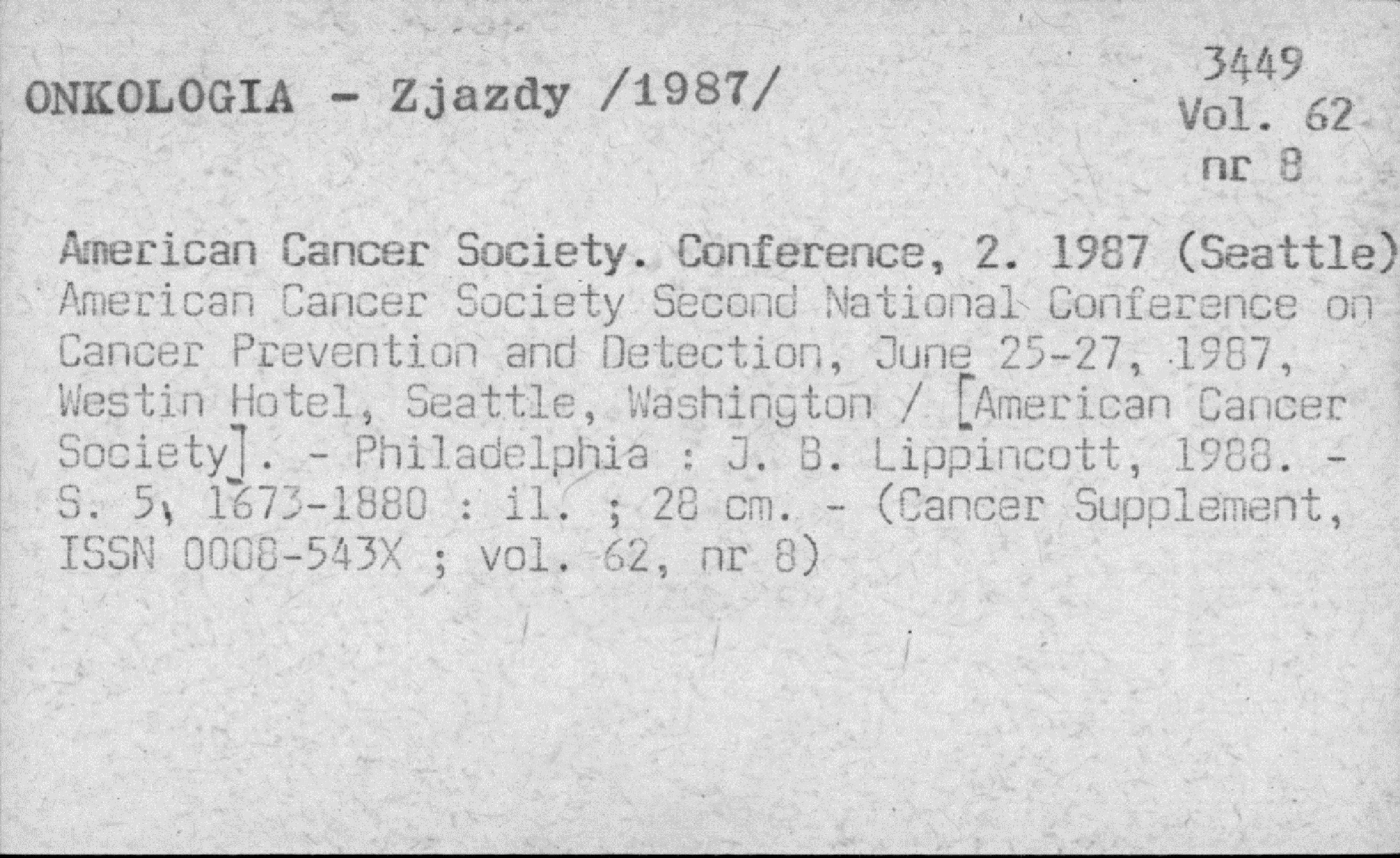 ONKOLOGIA - Zjazdy /1987/

3449
Vol. 62
nr 8

American Cancer Society. Conference, 2. 1987 (Seattle)
American Cancer Society Second National Conference on Cancer Prevention and Detection, June 25-27, 1987, Westin Hotel, Seattle, Washington / [American Cancer Society]. - Philadelphia : J. B. Lippincott, 1988. - S. 5, 1673-1880 : il. ; 28 cm. - (Cancer Supplement, ISSN 0008-543X ; vol. 62, nr 8)